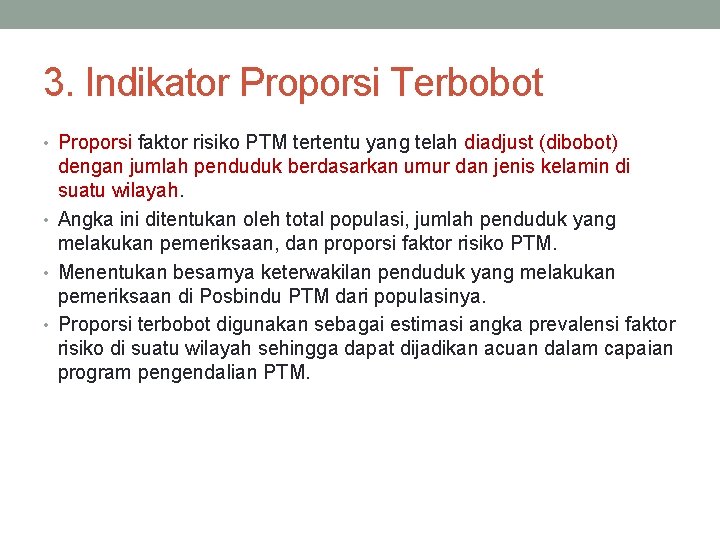 3. Indikator Proporsi Terbobot

• Proporsi faktor risiko PTM tertentu yang telah diadjust (dibobot) dengan jumlah penduduk berdasarkan umur dan jenis kelamin di suatu wilayah.

• Angka ini ditentukan oleh total populasi, jumlah penduduk yang melakukan pemeriksaan, dan proporsi faktor risiko PTM.

• Menentukan besarnya keterwakilan penduduk yang melakukan pemeriksaan di Posbindu PTM dari populasinya.

• Proporsi terbobot digunakan sebagai estimasi angka prevalensi faktor risiko di suatu wilayah sehingga dapat dijadikan acuan dalam capaian program pengendalian PTM.